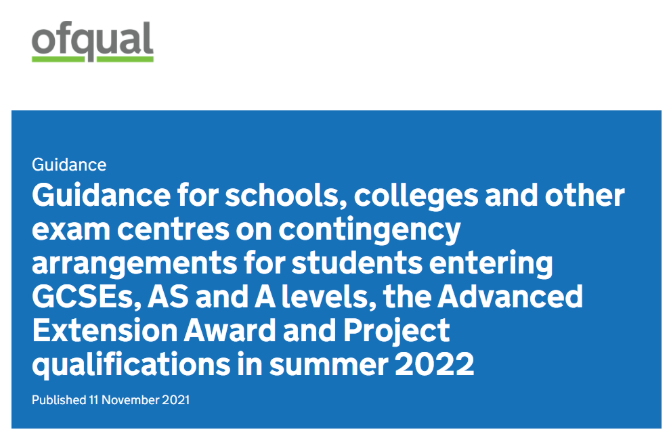 ofqual

Guidance

Guidance for schools, colleges and other exam centres on contingency arrangements for students entering GCSEs, AS and A levels, the Advanced Extension Award and Project qualifications in summer 2022

Published 11 November 2021